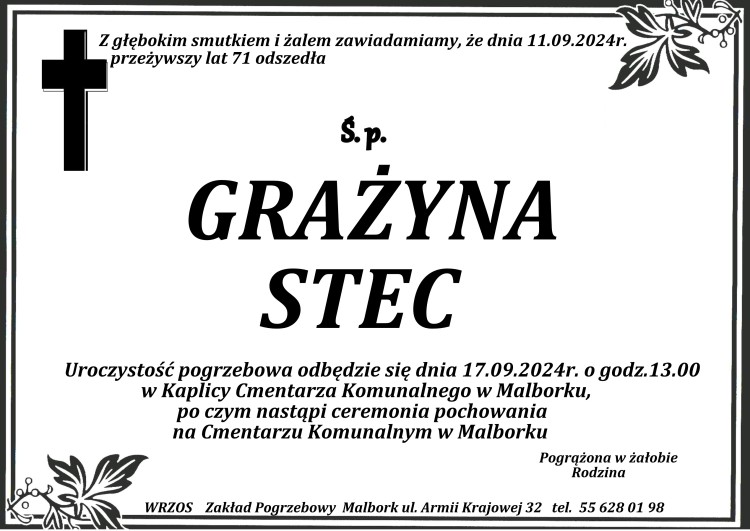 Z głębokim smutkiem i żalem zawiadamiamy, że dnia 11.09.2024r. przeżywszy lat 71 odszedła

Ś.p.

GRAŻYNA STEC

Uroczystość pogrzebowa odbędzie się dnia 17.09.2024r. o godz.13.00 w Kaplicy Cmentarza Komunalnego w Malborku, po czym nastąpi ceremonia pochowania na Cmentarzu Komunalnym w Malborku

Pogrążona w żałobie
Rodzina

WRZOS Zakład Pogrzebowy Malbork ul. Armii Krajowej 32 tel. 55 628 01 98